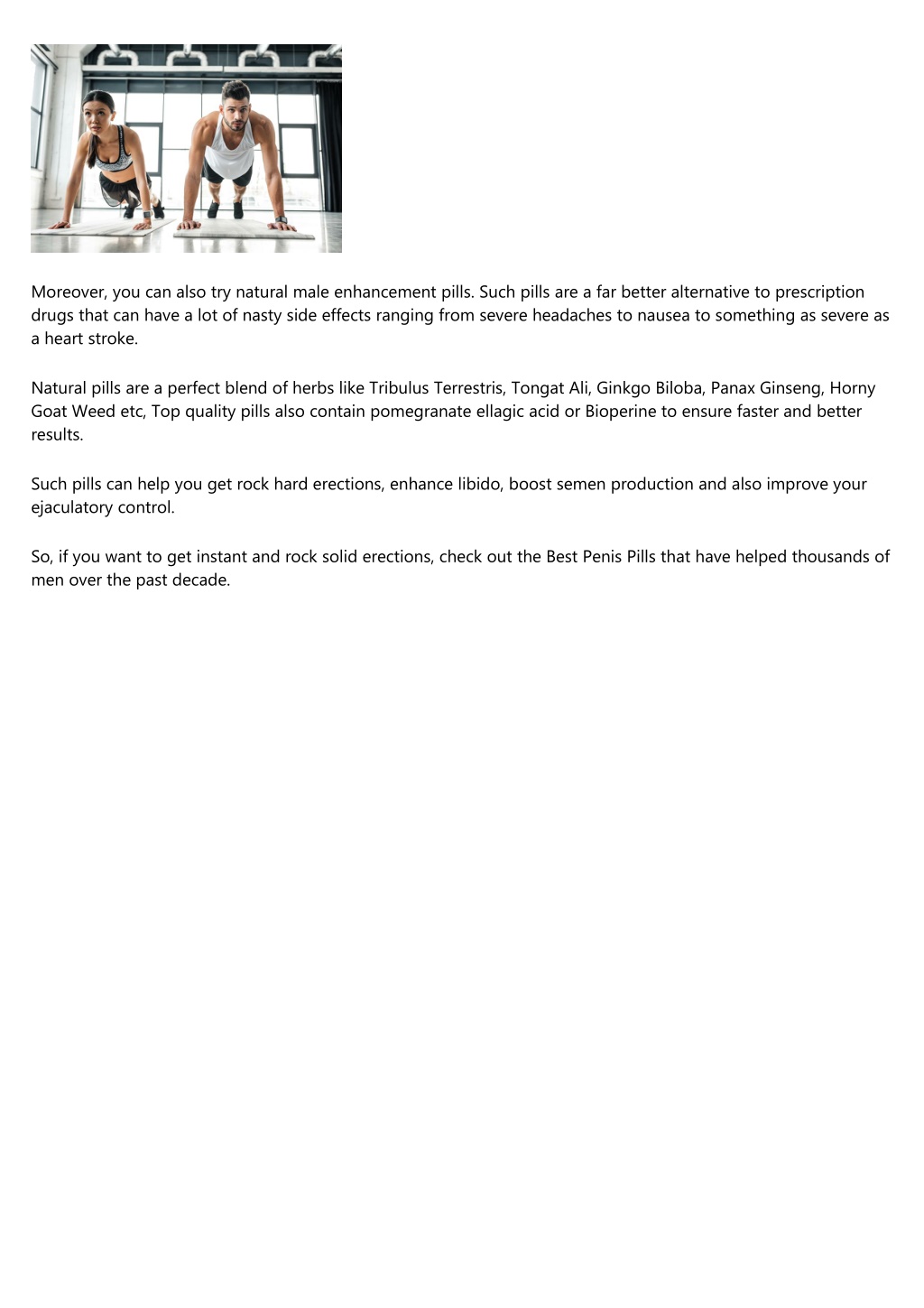 Moreover, you can also try natural male enhancement pills. Such pills are a far better alternative to prescription drugs that can have a lot of nasty side effects ranging from severe headaches to nausea to something as severe as a heart stroke.

Natural pills are a perfect blend of herbs like Tribulus Terrestris, Tongat Ali, Ginkgo Biloba, Panax Ginseng, Horny Goat Weed etc, Top quality pills also contain pomegranate ellagic acid or Bioperine to ensure faster and better results.

Such pills can help you get rock hard erections, enhance libido, boost semen production and also improve your ejaculatory control.

So, if you want to get instant and rock solid erections, check out the Best Penis Pills that have helped thousands of men over the past decade.